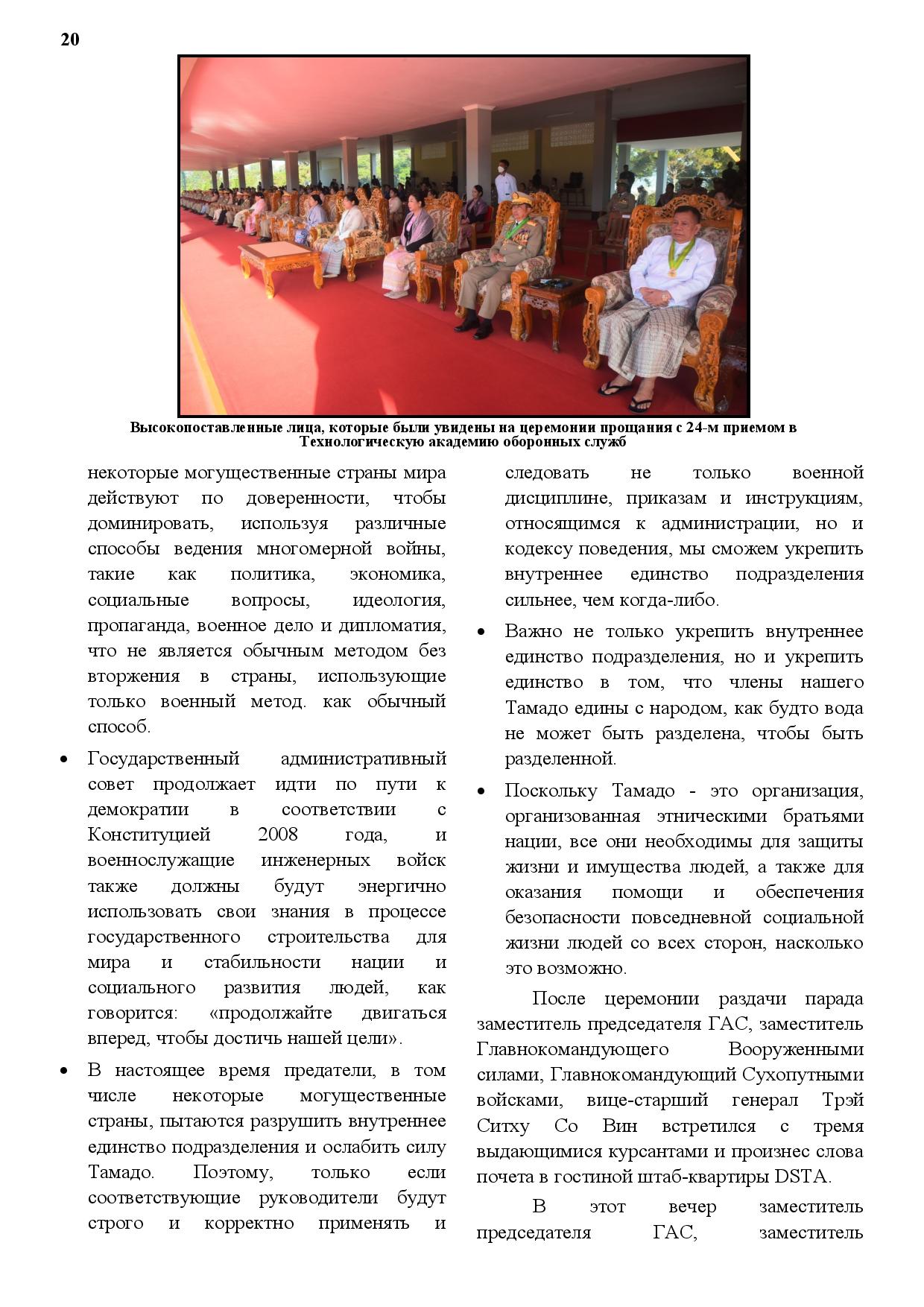 20

Высокопоставленные лица, которые были увидены на церемонии прощания с 24-м приемом в Технологическую академию оборонных служб

некоторые могущественные страны мира действуют по доверенности, чтобы доминировать, используя различные способы ведения многомерной войны, такие как политика, экономика, социальные вопросы, идеология, пропаганда, военное дело и дипломатия, что не является обычным методом без вторжения в страны, использующие только военный метод. как обычный способ.

• Государственный административный совет продолжает идти по пути к демократии в соответствии с Конституцией 2008 года, и военнослужащие инженерных войск также должны будут энергично использовать свои знания в процессе государственного строительства для мира и стабильности нации и социального развития людей, как говорится: «продолжайте двигаться вперед, чтобы достичь нашей цели».

• В настоящее время предатели, в том числе некоторые могущественные страны, пытаются разрушить внутреннее единство подразделения и ослабить силу Тамадо. Поэтому, только если соответствующие руководители будут строго и корректно применять и следовать не только военной дисциплине, приказам и инструкциям, относящимся к администрации, но и кодексу поведения, мы сможем укрепить внутреннее единство подразделения сильнее, чем когда-либо.

• Важно не только укрепить внутреннее единство подразделения, но и укрепить единство в том, что члены нашего Тамадо едины с народом, как будто вода не может быть разделена, чтобы быть разделенной.

• Поскольку Тамадо - это организация, организованная этническими братьями нации, все они необходимы для защиты жизни и имущества людей, а также для оказания помощи и обеспечения безопасности повседневной социальной жизни людей со всех сторон, насколько это возможно.

После церемонии раздачи парада заместитель председателя ГАС, заместитель Главнокомандующего Вооруженными силами, Главнокомандующий Сухопутными войсками, вице-старший генерал Трэй Ситху Со Вин встретился с тремя выдающимися курсантами и произнес слова почета в гостиной штаб-квартиры DSTA.

В этот вечер заместитель председателя ГАС, заместитель